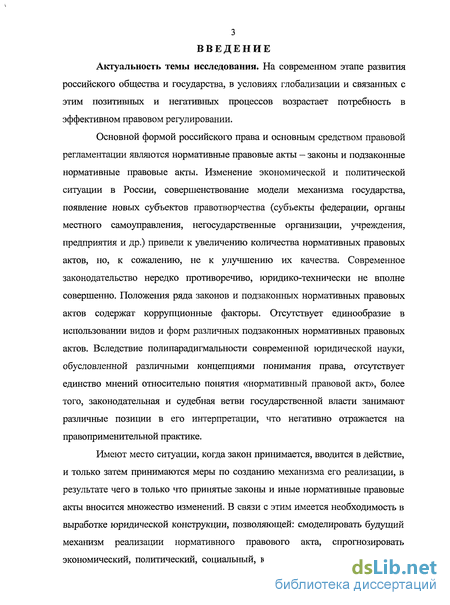 3

ВВЕДЕНИЕ

Актуальность темы исследования. На современном этапе развития российского общества и государства, в условиях глобализации и связанных с этим позитивных и негативных процессов возрастает потребность в эффективном правовом регулировании.

Основной формой российского права и основным средством правовой регламентации являются нормативные правовые акты – законы и подзаконные нормативные правовые акты. Изменение экономической и политической ситуации в России, совершенствование модели механизма государства, появление новых субъектов правотворчества (субъекты федерации, органы местного самоуправления, негосударственные организации, учреждения, предприятия и др.) привели к увеличению количества нормативных правовых актов, но, к сожалению, не к улучшению их качества. Современное законодательство нередко противоречиво, юридико-технически не вполне совершенно. Положения ряда законов и подзаконных нормативных правовых актов содержат коррупционные факторы. Отсутствует единообразие в использовании видов и форм различных подзаконных нормативных правовых актов. Вследствие полипарадигмальности современной юридической науки, обусловленной различными концепциями понимания права, отсутствует единство мнений относительно понятия «нормативный правовой акт», более того, законодательная и судебная ветви государственной власти занимают различные позиции в его интерпретации, что негативно отражается на правоприменительной практике.

Имеют место ситуации, когда закон принимается, вводится в действие, и только затем принимаются меры по созданию механизма его реализации, в результате чего в только что принятые законы и иные нормативные правовые акты вносится множество изменений. В связи с этим имеется необходимость в выработке юридической конструкции, позволяющей: смоделировать будущий механизм реализации нормативного правового акта, спрогнозировать экономический, политический, социальный, в

dsLib.net
библиотека диссертаций